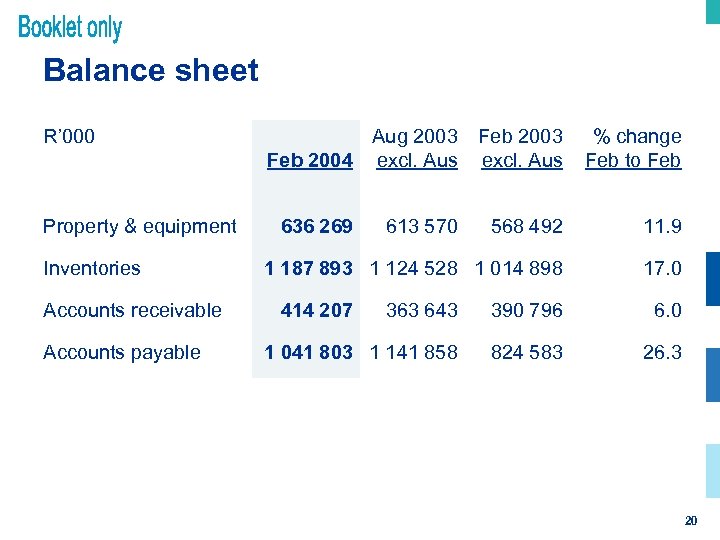 Booklet only

Balance sheet

| R'000 | Feb 2004 | Aug 2003 excl. Aus | Feb 2003 excl. Aus | % change Feb to Feb |
|---|---|---|---|---|
| Property & equipment | 636 269 | 613 570 | 568 492 | 11.9 |
| Inventories | 1 187 893 | 1 124 528 | 1 014 898 | 17.0 |
| Accounts receivable | 414 207 | 363 643 | 390 796 | 6.0 |
| Accounts payable | 1 041 803 | 1 141 858 | 824 583 | 26.3 |

20